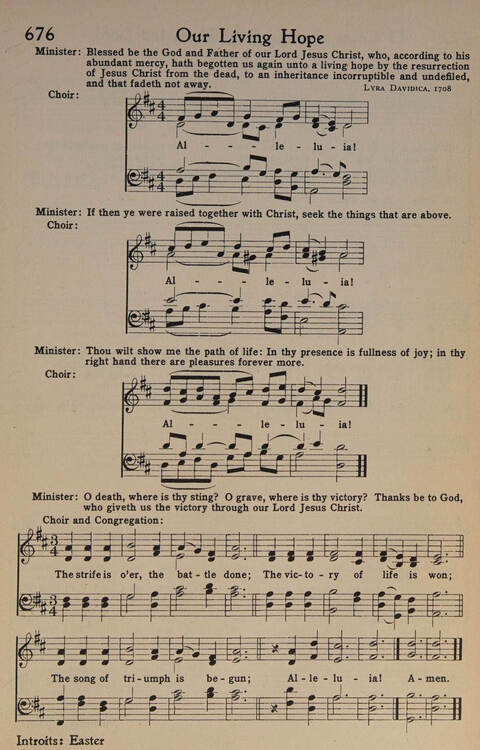 676 Our Living Hope

Minister: Blessed be the God and Father of our Lord Jesus Christ, who, according to his abundant mercy, hath begotten us again unto a living hope by the resurrection of Jesus Christ from the dead, to an inheritance incorruptible and undefiled, and that fadeth not away.

LYRA DAVIDICA, 1708

Choir:

Al - - - le - lu - ia!

Minister: If then ye were raised together with Christ, seek the things that are above.

Choir:

Al - - - le - lu - ia!

Minister: Thou wilt show me the path of life: In thy presence is fullness of joy; in thy right hand there are pleasures forever more.

Choir:

Al - - - le - lu - ia!

Minister: O death, where is thy sting? O grave, where is thy victory? Thanks be to God, who giveth us the victory through our Lord Jesus Christ.

Choir and Congregation:

The strife is o'er, the bat - tle done; The vic - to - ry of life is won;

The song of tri - umph is be - gun; Al - le - lu - ia! A - men.

Introits: Easter